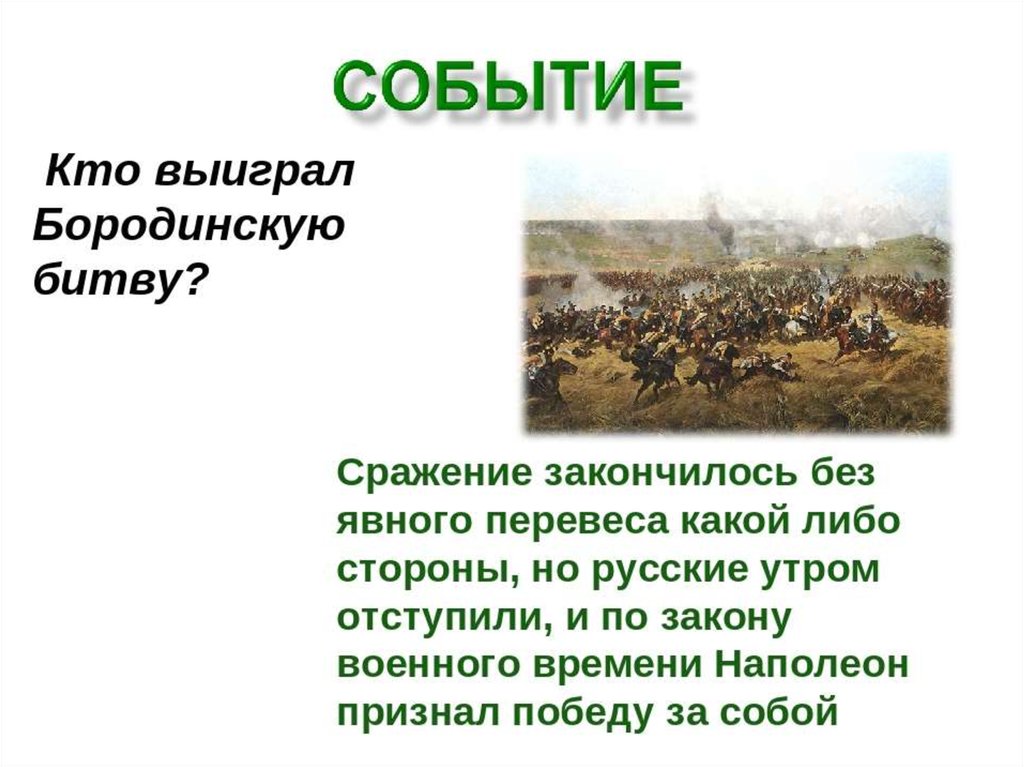 СОБЫТИЕ

Кто выиграл Бородинскую битву?

Сражение закончилось без явного перевеса какой либо стороны, но русские утром отступили, и по закону военного времени Наполеон признал победу за собой